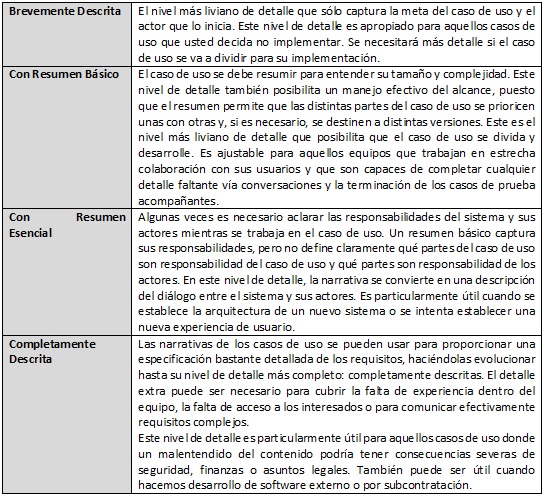 | Brevemente Descrita | El nivel más liviano de detalle que sólo captura la meta del caso de uso y el actor que lo inicia. Este nivel de detalle es apropiado para aquellos casos de uso que usted decida no implementar. Se necesitará más detalle si el caso de uso se va a dividir para su implementación. |
|---|---|
| Con Resumen Básico | El caso de uso se debe resumir para entender su tamaño y complejidad. Este nivel de detalle también posibilita un manejo efectivo del alcance, puesto que el resumen permite que las distintas partes del caso de uso se prioricen unas con otras y, si es necesario, se destinen a distintas versiones. Este es el nivel más liviano de detalle que posibilita que el caso de uso se divida y desarrolle. Es ajustable para aquellos equipos que trabajan en estrecha colaboración con sus usuarios y que son capaces de completar cualquier detalle faltante vía conversaciones y la terminación de los casos de prueba acompañantes. |
| Con Resumen Esencial | Algunas veces es necesario aclarar las responsabilidades del sistema y sus actores mientras se trabaja en el caso de uso. Un resumen básico captura sus responsabilidades, pero no define claramente qué partes del caso de uso son responsabilidad del caso de uso y qué partes son responsabilidad de los actores. En este nivel de detalle, la narrativa se convierte en una descripción del diálogo entre el sistema y sus actores. Es particularmente útil cuando se establece la arquitectura de un nuevo sistema o se intenta establecer una nueva experiencia de usuario. |
| Completamente Descrita | Las narrativas de los casos de uso se pueden usar para proporcionar una especificación bastante detallada de los requisitos, haciéndolas evolucionar hasta su nivel de detalle más completo: completamente descritas. El detalle extra puede ser necesario para cubrir la falta de experiencia dentro del equipo, la falta de acceso a los interesados o para comunicar efectivamente requisitos complejos. Este nivel de detalle es particularmente útil para aquellos casos de uso donde un malentendido del contenido podría tener consecuencias severas de seguridad, finanzas o asuntos legales. También puede ser útil cuando hacemos desarrollo de software externo o por subcontratación. |